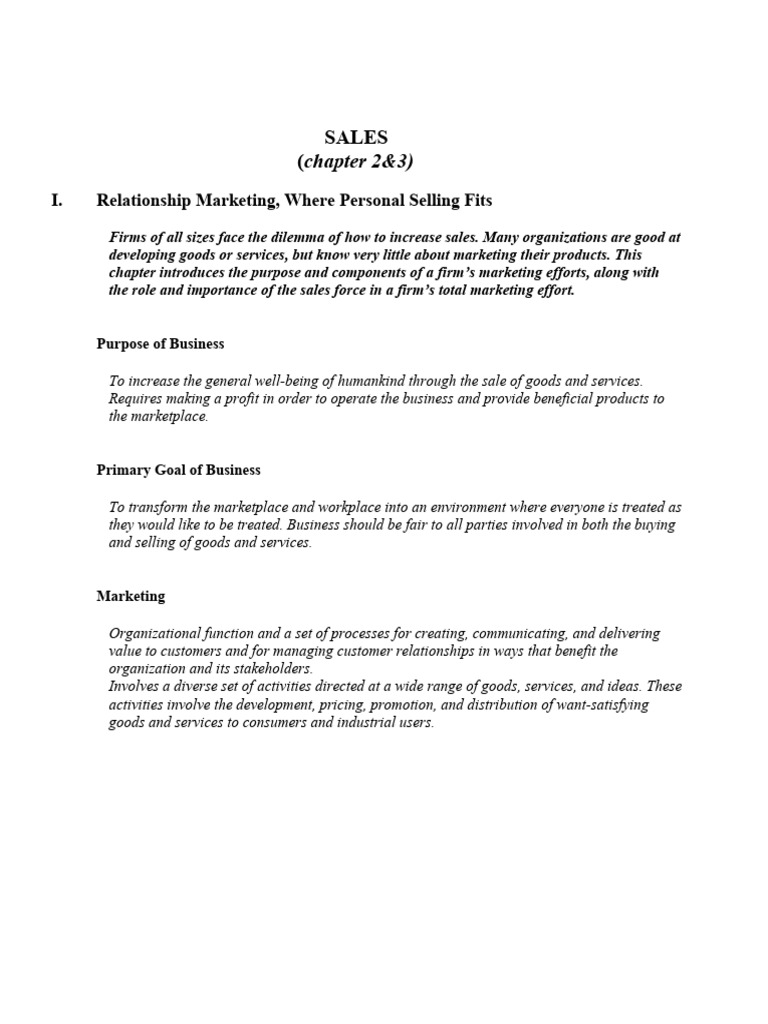 SALES
(chapter 2&3)

I. Relationship Marketing, Where Personal Selling Fits

Firms of all sizes face the dilemma of how to increase sales. Many organizations are good at developing goods or services, but know very little about marketing their products. This chapter introduces the purpose and components of a firm's marketing efforts, along with the role and importance of the sales force in a firm's total marketing effort.

Purpose of Business

To increase the general well-being of humankind through the sale of goods and services. Requires making a profit in order to operate the business and provide beneficial products to the marketplace.

Primary Goal of Business

To transform the marketplace and workplace into an environment where everyone is treated as they would like to be treated. Business should be fair to all parties involved in both the buying and selling of goods and services.

Marketing

Organizational function and a set of processes for creating, communicating, and delivering value to customers and for managing customer relationships in ways that benefit the organization and its stakeholders.
Involves a diverse set of activities directed at a wide range of goods, services, and ideas. These activities involve the development, pricing, promotion, and distribution of want-satisfying goods and services to consumers and industrial users.